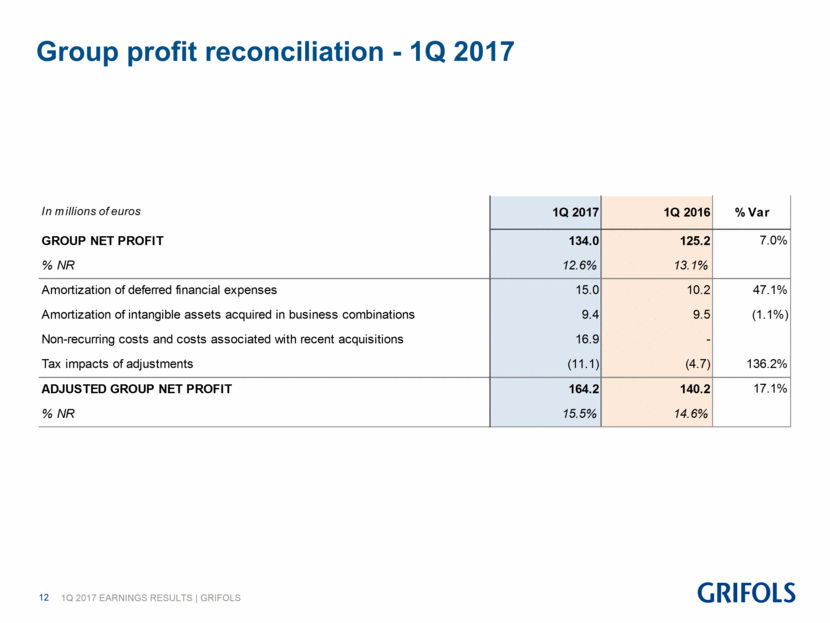 Group profit reconciliation - 1Q 2017

| In millions of euros | 1Q 2017 | 1Q 2016 | % Var |
|---|---|---|---|
| GROUP NET PROFIT | 134.0 | 125.2 | 7.0% |
| % NR | 12.6% | 13.1% | |
| Amortization of deferred financial expenses | 15.0 | 10.2 | 47.1% |
| Amortization of intangible assets acquired in business combinations | 9.4 | 9.5 | (1.1%) |
| Non-recurring costs and costs associated with recent acquisitions | 16.9 | - | |
| Tax impacts of adjustments | (11.1) | (4.7) | 136.2% |
| ADJUSTED GROUP NET PROFIT | 164.2 | 140.2 | 17.1% |
| % NR | 15.5% | 14.6% | |

12 1Q 2017 EARNINGS RESULTS | GRIFOLS

GRIFOLS